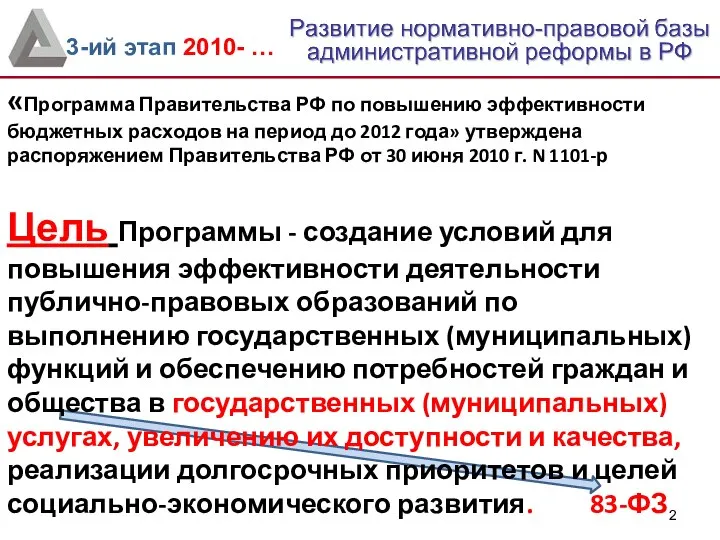 3-ий этап 2010- …

Развитие нормативно-правовой базы административной реформы в РФ

«Программа Правительства РФ по повышению эффективности бюджетных расходов на период до 2012 года» утверждена распоряжением Правительства РФ от 30 июня 2010 г. N 1101-р

Цель Программы - создание условий для повышения эффективности деятельности публично-правовых образований по выполнению государственных (муниципальных) функций и обеспечению потребностей граждан и общества в государственных (муниципальных) услугах, увеличению их доступности и качества, реализации долгосрочных приоритетов и целей социально-экономического развития. 83-ФЗ

2